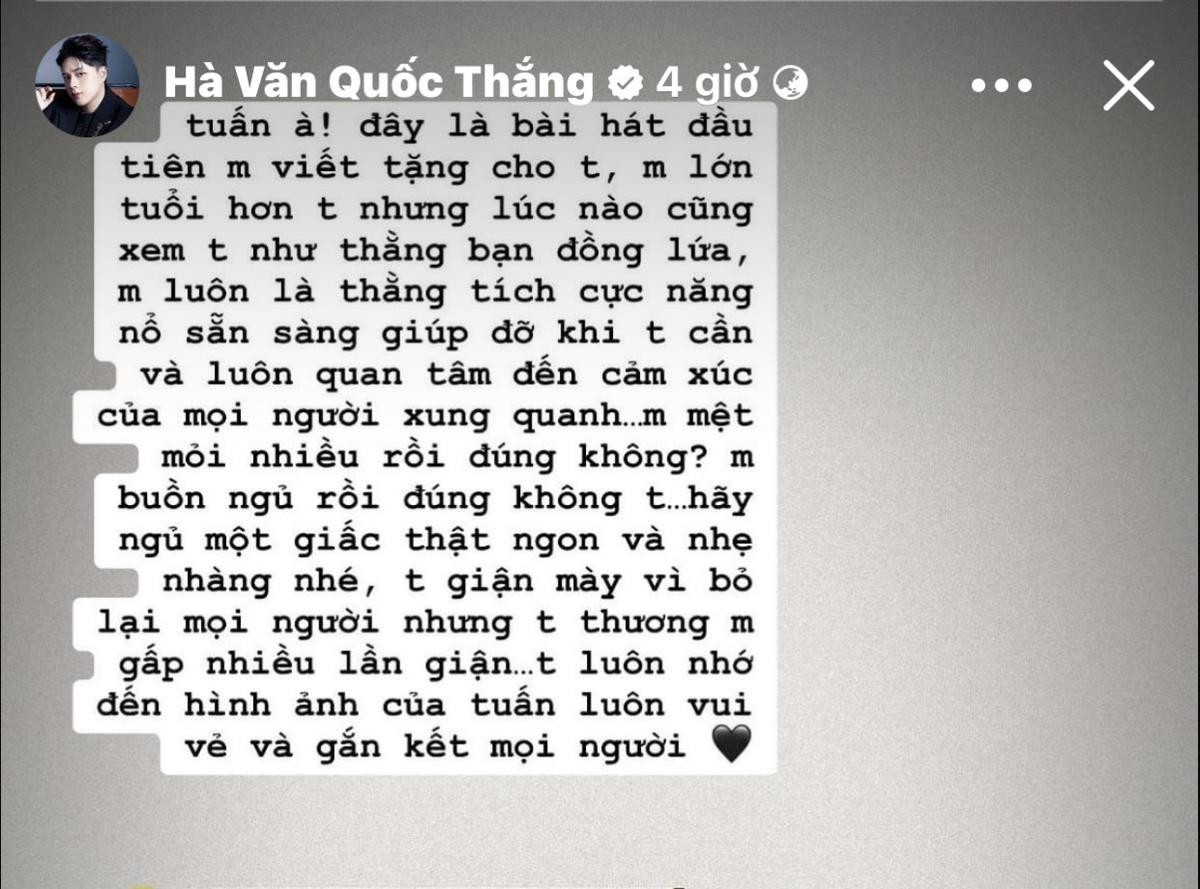 Hà Văn Quốc Thắng 4 giờ

tuấn à! đây là bài hát đầu tiên m viết tặng cho t, m lớn tuổi hơn t nhưng lúc nào cũng xem t như thằng bạn đồng lứa, m luôn là thằng tích cực năng nổ sẵn sàng giúp đỡ khi t cần và luôn quan tâm đến cảm xúc của mọi người xung quanh...m mệt mỏi nhiều rồi đúng không? m buồn ngủ rồi đúng không t...hãy ngủ một giấc thật ngon và nhẹ nhàng nhé, t giận mày vì bỏ lại mọi người nhưng t thương m gấp nhiều lần giận...t luôn nhớ đến hình ảnh của tuấn luôn vui vẻ và gắn kết mọi người 🖤